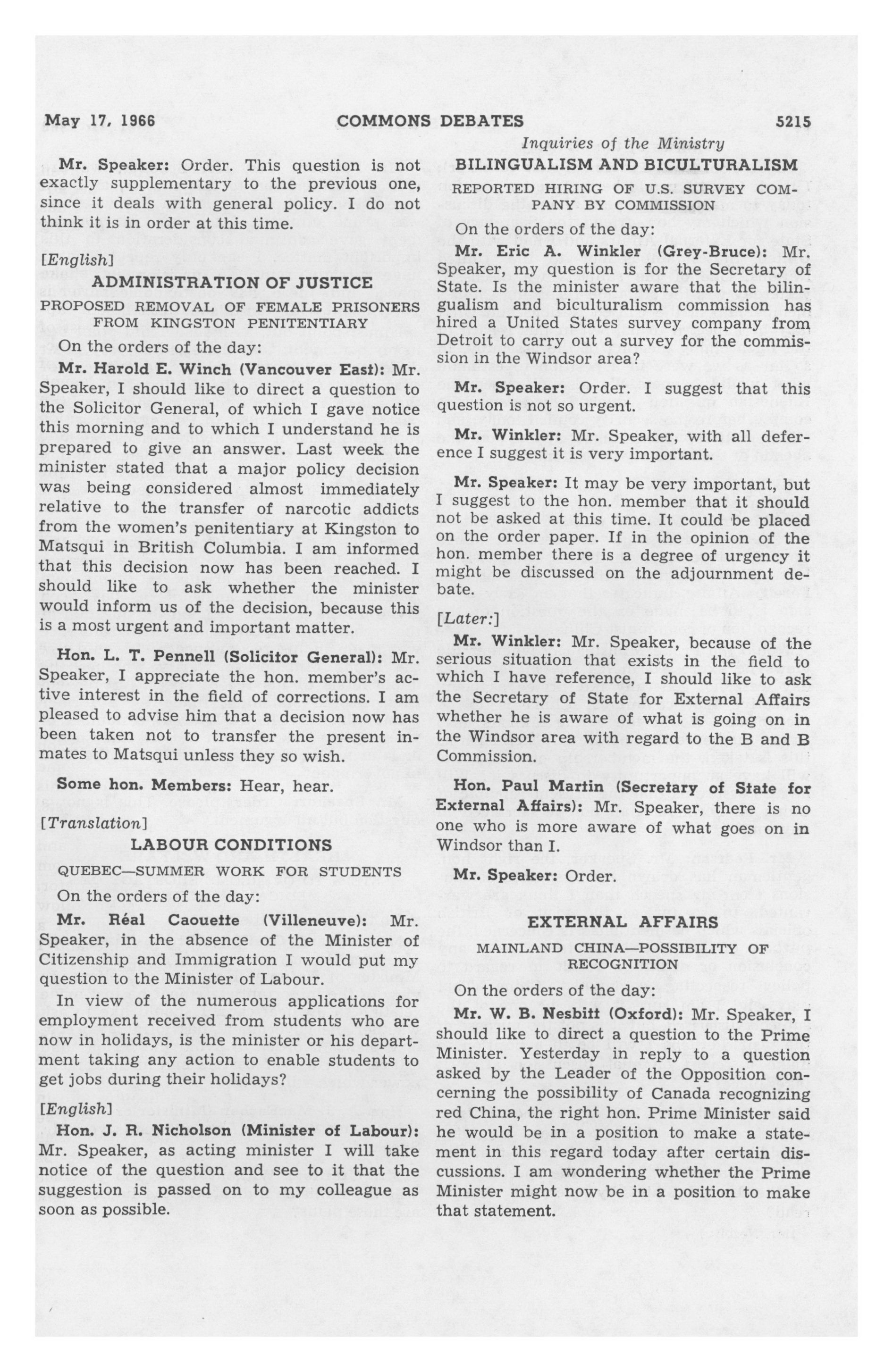 May 17, 1966 COMMONS DEBATES 5215

Inquiries of the Ministry

Mr. Speaker: Order. This question is not exactly supplementary to the previous one, since it deals with general policy. I do not think it is in order at this time.

[English]

ADMINISTRATION OF JUSTICE

PROPOSED REMOVAL OF FEMALE PRISONERS FROM KINGSTON PENITENTIARY

On the orders of the day:

Mr. Harold E. Winch (Vancouver East): Mr. Speaker, I should like to direct a question to the Solicitor General, of which I gave notice this morning and to which I understand he is prepared to give an answer. Last week the minister stated that a major policy decision was being considered almost immediately relative to the transfer of narcotic addicts from the women's penitentiary at Kingston to Matsqui in British Columbia. I am informed that this decision now has been reached. I should like to ask whether the minister would inform us of the decision, because this is a most urgent and important matter.

Hon. L. T. Pennell (Solicitor General): Mr. Speaker, I appreciate the hon. member's active interest in the field of corrections. I am pleased to advise him that a decision now has been taken not to transfer the present inmates to Matsqui unless they so wish.

Some hon. Members: Hear, hear.

[Translation]

LABOUR CONDITIONS

QUEBEC—SUMMER WORK FOR STUDENTS

On the orders of the day:

Mr. Réal Caouette (Villeneuve): Mr. Speaker, in the absence of the Minister of Citizenship and Immigration I would put my question to the Minister of Labour.

In view of the numerous applications for employment received from students who are now in holidays, is the minister or his department taking any action to enable students to get jobs during their holidays?

[English]

Hon. J. R. Nicholson (Minister of Labour): Mr. Speaker, as acting minister I will take notice of the question and see to it that the suggestion is passed on to my colleague as soon as possible.

BILINGUALISM AND BICULTURALISM

REPORTED HIRING OF U.S. SURVEY COMPANY BY COMMISSION

On the orders of the day:

Mr. Eric A. Winkler (Grey-Bruce): Mr. Speaker, my question is for the Secretary of State. Is the minister aware that the bilingualism and biculturalism commission has hired a United States survey company from Detroit to carry out a survey for the commission in the Windsor area?

Mr. Speaker: Order. I suggest that this question is not so urgent.

Mr. Winkler: Mr. Speaker, with all deference I suggest it is very important.

Mr. Speaker: It may be very important, but I suggest to the hon. member that it should not be asked at this time. It could be placed on the order paper. If in the opinion of the hon. member there is a degree of urgency it might be discussed on the adjournment debate.

[Later:]

Mr. Winkler: Mr. Speaker, because of the serious situation that exists in the field to which I have reference, I should like to ask the Secretary of State for External Affairs whether he is aware of what is going on in the Windsor area with regard to the B and B Commission.

Hon. Paul Martin (Secretary of State for External Affairs): Mr. Speaker, there is no one who is more aware of what goes on in Windsor than I.

Mr. Speaker: Order.

EXTERNAL AFFAIRS

MAINLAND CHINA—POSSIBILITY OF RECOGNITION

On the orders of the day:

Mr. W. B. Nesbitt (Oxford): Mr. Speaker, I should like to direct a question to the Prime Minister. Yesterday in reply to a question asked by the Leader of the Opposition concerning the possibility of Canada recognizing red China, the right hon. Prime Minister said he would be in a position to make a statement in this regard today after certain discussions. I am wondering whether the Prime Minister might now be in a position to make that statement.